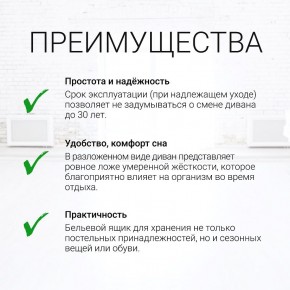 ПРЕИМУЩЕСТВА

Простота и надёжность
Срок эксплуатации (при надлежащем уходе) позволяет не задумываться о смене дивана до 30 лет.

Удобство, комфорт сна
В разложенном виде диван представляет ровное ложе умеренной жёсткости, которое благоприятно влияет на организм во время отдыха.

Практичность
Бельевой ящик для хранения не только постельных принадлежностей, но и сезонных вещей или обуви.